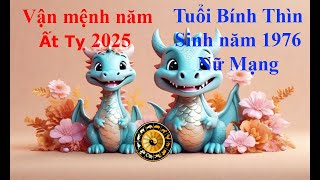 Vận mệnh năm Ất Tỵ 2025

Tuổi Bính Thìn Sinh năm 1976 Nữ Mạng